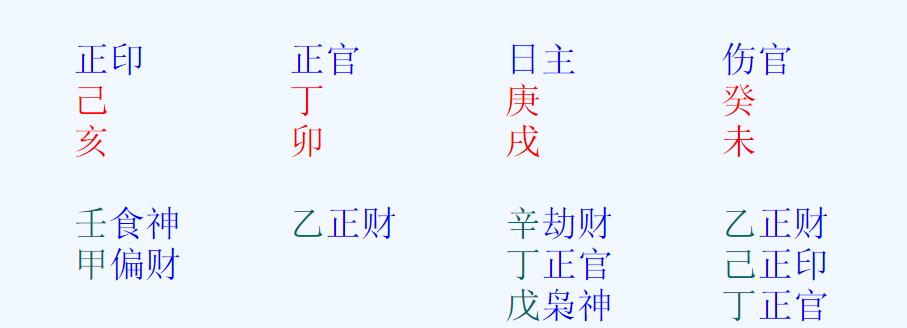 | 正印 | 正官 | 日主 | 伤官 |
|---|---|---|---|
| 己 | 丁 | 庚 | 癸 |
| 亥 | 卯 | 戌 | 未 |
| 壬食神 | 乙正财 | 辛劫财 | 乙正财 |
| 甲偏财 | | 丁正官 | 己正印 |
| | | 戊枭神 | 丁正官 |